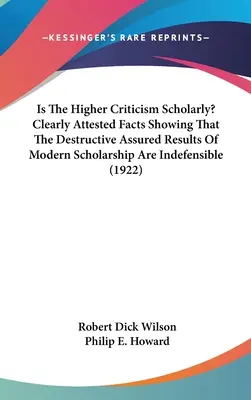 —KESSINGER'S RARE REPRINTS—

Is The Higher Criticism Scholarly? Clearly Attested Facts Showing That The Destructive Assured Results Of Modern Scholarship Are Indefensible (1922)

Robert Dick Wilson
Philip E. Howard